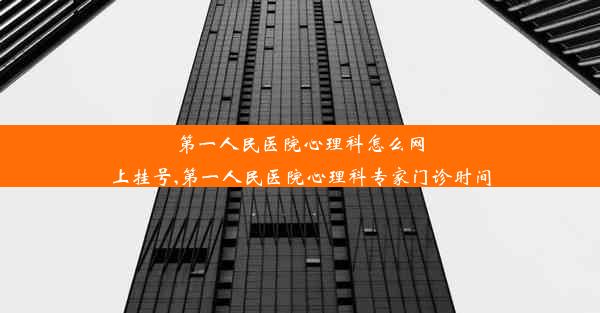 第一人民医院心理科怎么网上挂号,第一人民医院心理科专家门诊时间